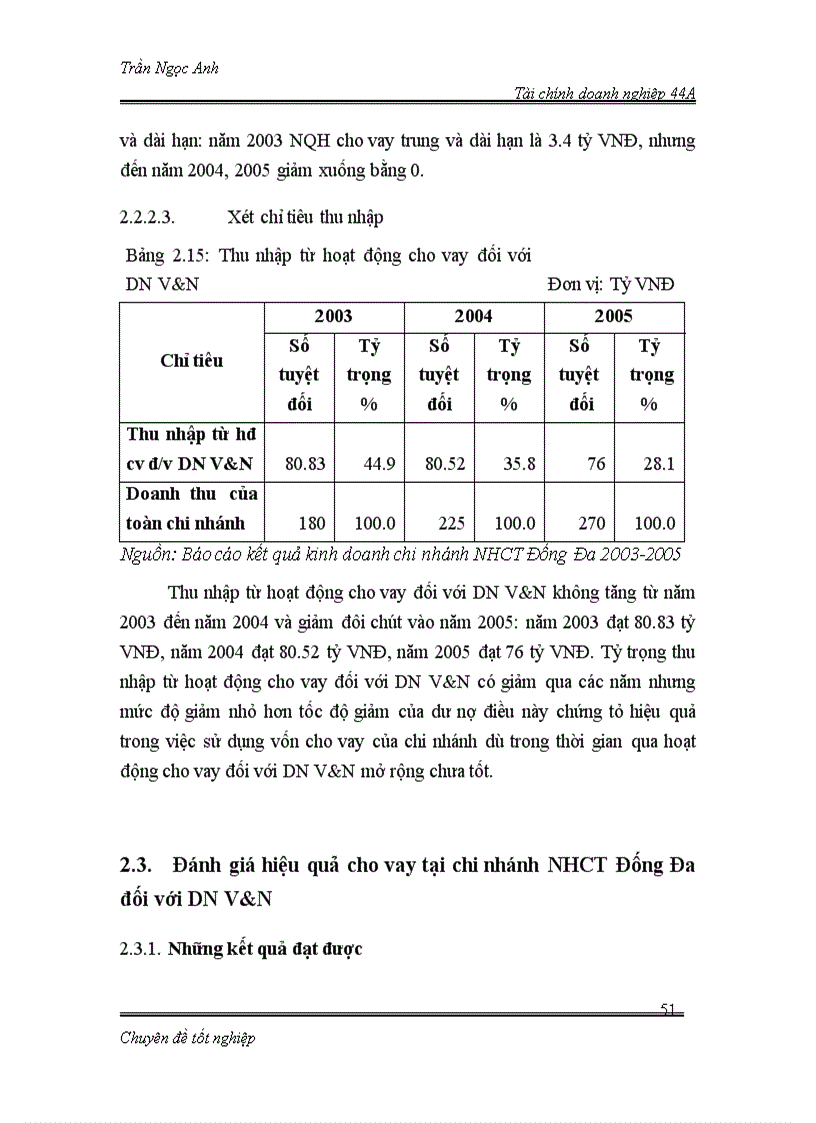 Trần Ngọc Anh

Tài chính doanh nghiệp 44A

và dài hạn: năm 2003 NQH cho vay trung và dài hạn là 3.4 tỷ VNĐ, nhưng đến năm 2004, 2005 giảm xuống bằng 0.

2.2.2.3. Xét chỉ tiêu thu nhập

Bảng 2.15: Thu nhập từ hoạt động cho vay đối với DN V&N

Đơn vị: Tỷ VNĐ

| Chỉ tiêu | 2003 | | 2004 | | 2005 | |
|---|---|---|---|---|---|---|
| | Số tuyệt đối | Tỷ trọng % | Số tuyệt đối | Tỷ trọng % | Số tuyệt đối | Tỷ trọng % |
| Thu nhập từ hđ cv đ/v DN V&N | 80.83 | 44.9 | 80.52 | 35.8 | 76 | 28.1 |
| Doanh thu của toàn chi nhánh | 180 | 100.0 | 225 | 100.0 | 270 | 100.0 |

Nguồn: Báo cáo kết quả kinh doanh chi nhánh NHCT Đống Đa 2003-2005

Thu nhập từ hoạt động cho vay đối với DN V&N không tăng từ năm 2003 đến năm 2004 và giảm đôi chút vào năm 2005: năm 2003 đạt 80.83 tỷ VNĐ, năm 2004 đạt 80.52 tỷ VNĐ, năm 2005 đạt 76 tỷ VNĐ. Tỷ trọng thu nhập từ hoạt động cho vay đối với DN V&N có giảm qua các năm nhưng mức độ giảm nhỏ hơn tốc độ giảm của dư nợ điều này chứng tỏ hiệu quả trong việc sử dụng vốn cho vay của chi nhánh dù trong thời gian qua hoạt động cho vay đối với DN V&N mở rộng chưa tốt.

2.3. Đánh giá hiệu quả cho vay tại chi nhánh NHCT Đống Đa đối với DN V&N

2.3.1. Những kết quả đạt được

51

Chuyên đề tốt nghiệp